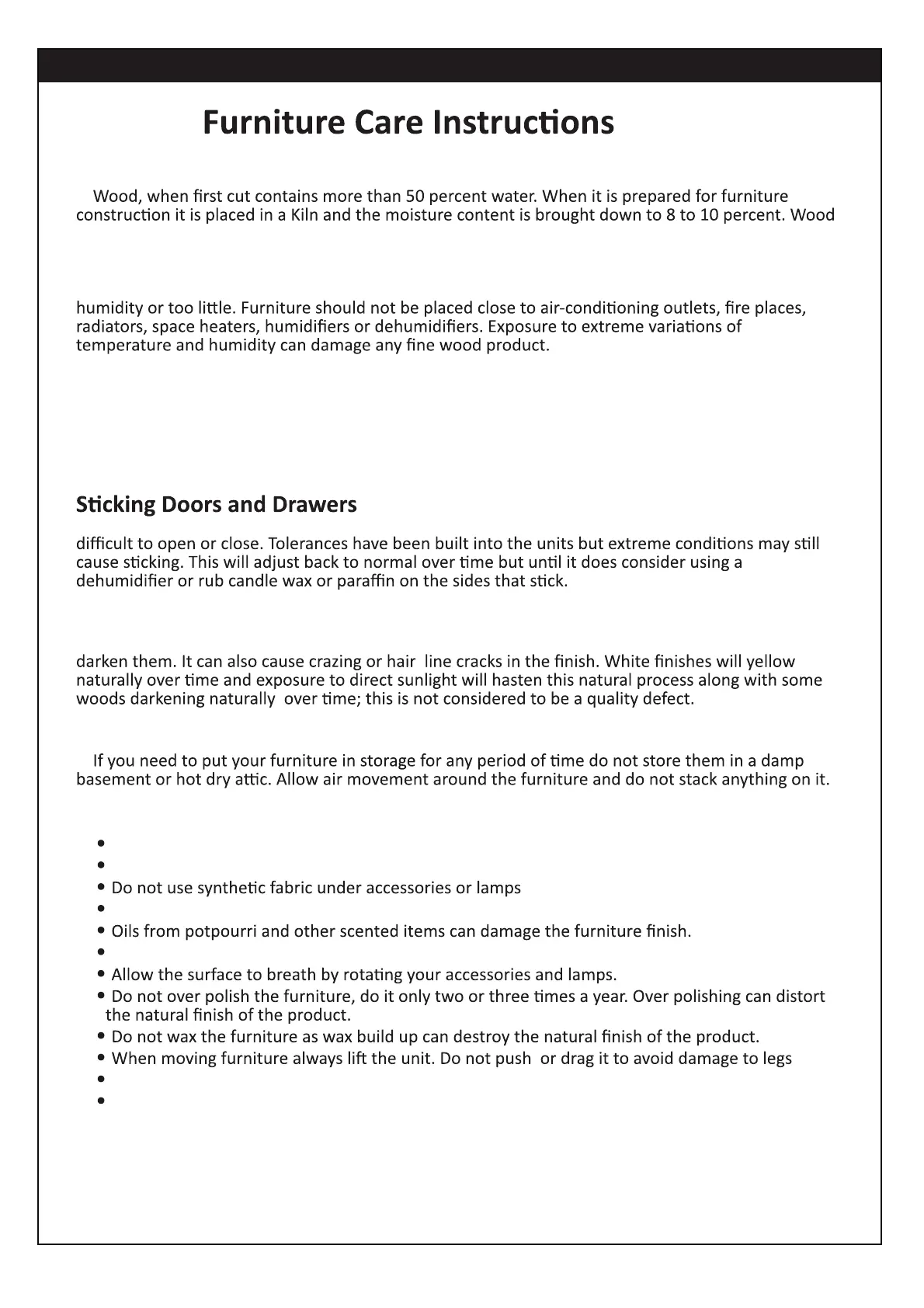 Furniture Care Instructions

Wood, when first cut contains more than 50 percent water. When it is prepared for furniture construction it is placed in a Kiln and the moisture content is brought down to 8 to 10 percent. Wood

humidity or too little. Furniture should not be placed close to air-conditioning outlets, fire places, radiators, space heaters, humidifiers or dehumidifiers. Exposure to extreme variations of temperature and humidity can damage any fine wood product.

Sticking Doors and Drawers

difficult to open or close. Tolerances have been built into the units but extreme conditions may still cause sticking. This will adjust back to normal over time but until it does consider using a dehumidifier or rub candle wax or paraffin on the sides that stick.

darken them. It can also cause crazing or hair line cracks in the finish. White finishes will yellow naturally over time and exposure to direct sunlight will hasten this natural process along with some woods darkening naturally over time; this is not considered to be a quality defect.

If you need to put your furniture in storage for any period of time do not store them in a damp basement or hot dry attic. Allow air movement around the furniture and do not stack anything on it.

•
•
• Do not use synthetic fabric under accessories or lamps
•
• Oils from potpourri and other scented items can damage the furniture finish.
•
• Allow the surface to breath by rotating your accessories and lamps.
• Do not over polish the furniture, do it only two or three times a year. Over polishing can distort the natural finish of the product.
• Do not wax the furniture as wax build up can destroy the natural finish of the product.
• When moving furniture always lift the unit. Do not push or drag it to avoid damage to legs
•
•